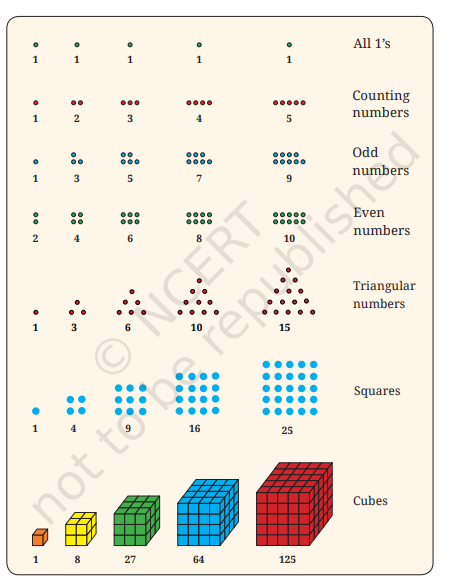 1 1 1 1 1 All 1's

1 2 3 4 5 Counting numbers

1 3 5 7 9 Odd numbers

2 4 6 8 10 Even numbers

1 3 6 10 15 Triangular numbers

1 4 9 16 25 Squares

1 8 27 64 125 Cubes

© NCERT not to be republished